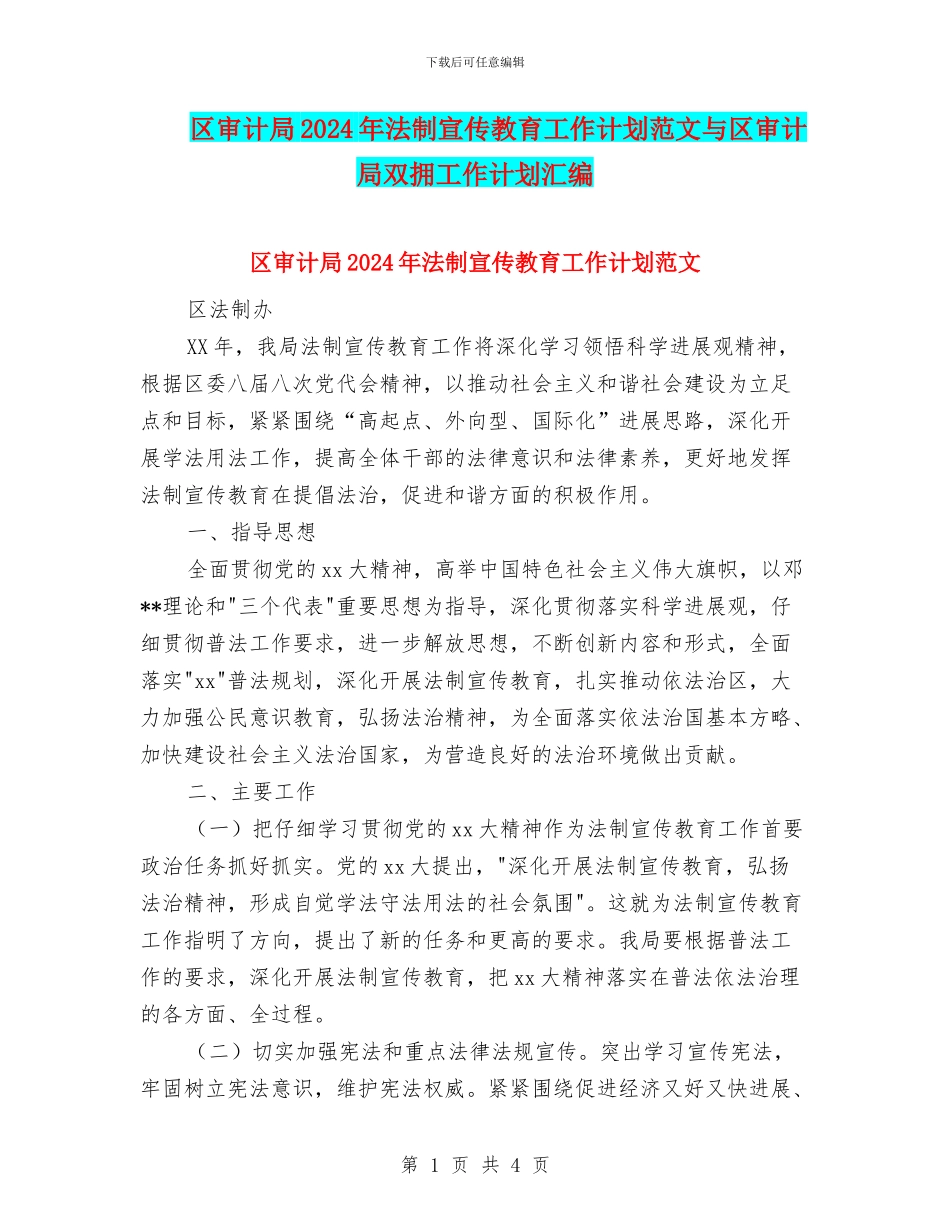 下载后可任意编辑

区审计局2024年法制宣传教育工作计划范文与区审计局双拥工作计划汇编

区审计局2024年法制宣传教育工作计划范文

区法制办

XX年，我局法制宣传教育工作将深化学习领悟科学进展观精神，根据区委八届八次党代会精神，以推动社会主义和谐社会建设为立足点和目标，紧紧围绕“高起点、外向型、国际化”进展思路，深化开展学法用法工作，提高全体干部的法律意识和法律素养，更好地发挥法制宣传教育在提倡法治，促进和谐方面的积极作用。

一、指导思想

全面贯彻党的xx大精神，高举中国特色社会主义伟大旗帜，以邓**理论和"三个代表"重要思想为指导，深化贯彻落实科学进展观，仔细贯彻普法工作要求，进一步解放思想，不断创新内容和形式，全面落实"xx"普法规划，深化开展法制宣传教育，扎实推动依法治区，大力加强公民意识教育，弘扬法治精神，为全面落实依法治国基本方略、加快建设社会主义法治国家，为营造良好的法治环境做出贡献。

二、主要工作

（一）把仔细学习贯彻党的xx大精神作为法制宣传教育工作首要政治任务抓好抓实。党的xx大提出，"深化开展法制宣传教育，弘扬法治精神，形成自觉学法守法用法的社会氛围"。这就为法制宣传教育工作指明了方向，提出了新的任务和更高的要求。我局要根据普法工作的要求，深化开展法制宣传教育，把xx大精神落实在普法依法治理的各方面、全过程。

（二）切实加强宪法和重点法律法规宣传。突出学习宣传宪法，牢固树立宪法意识，维护宪法权威。紧紧围绕促进经济又好又快进展、

第 1 页 共 4 页